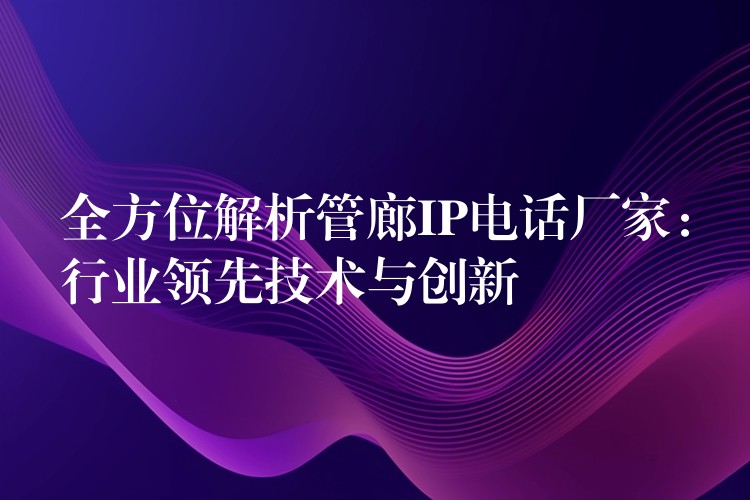 全方位解析管廊IP电话厂家：行业领先技术与创新